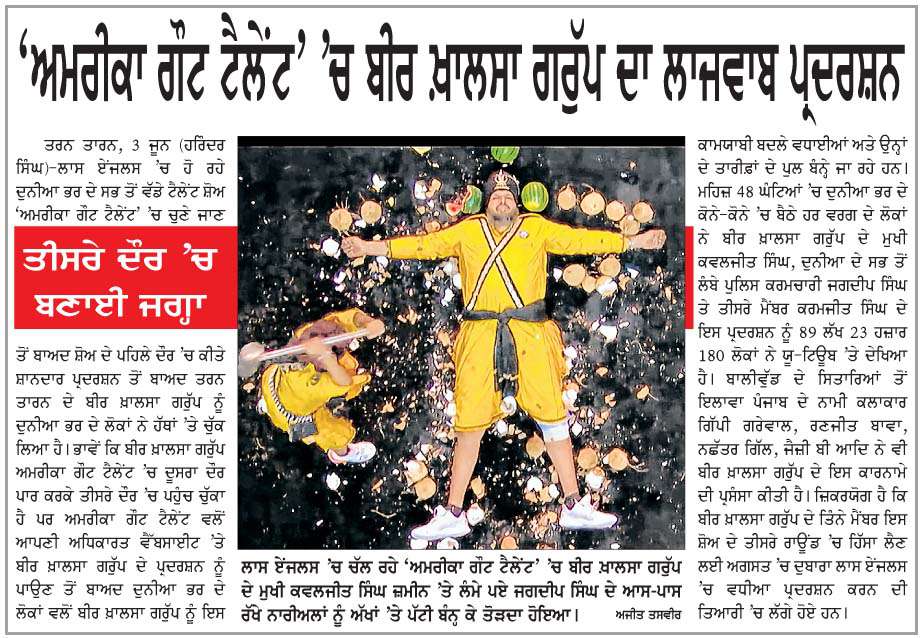 'ਅਮਰੀਕਾ ਗੌਟ ਟੈਲੇਂਟ' 'ਚ ਬੀਰ ਖ਼ਾਲਸਾ ਗਰੁੱਪ ਦਾ ਲਾਜਵਾਬ ਪ੍ਰਦਰਸ਼ਨ

ਤਰਨ ਤਾਰਨ, 3 ਜੂਨ (ਹਰਿੰਦਰ ਸਿੰਘ)-ਲਾਸ ਏਂਜਲਸ 'ਚ ਹੋ ਰਹੇ ਦੁਨੀਆ ਭਰ ਦੇ ਸਭ ਤੋਂ ਵੱਡੇ ਟੈਲੇਂਟ ਸ਼ੋਅ 'ਅਮਰੀਕਾ ਗੌਟ ਟੈਲੇਂਟ' 'ਚ ਚੁਣੇ ਜਾਣ

ਤੀਸਰੇ ਦੌਰ 'ਚ ਬਣਾਈ ਜਗ੍ਹਾ

ਤੋਂ ਬਾਅਦ ਸ਼ੋਅ ਦੇ ਪਹਿਲੇ ਦੌਰ 'ਚ ਕੀਤੇ ਸ਼ਾਨਦਾਰ ਪ੍ਰਦਰਸ਼ਨ ਤੋਂ ਬਾਅਦ ਤਰਨ ਤਾਰਨ ਦੇ ਬੀਰ ਖ਼ਾਲਸਾ ਗਰੁੱਪ ਨੂੰ ਦੁਨੀਆ ਭਰ ਦੇ ਲੋਕਾਂ ਨੇ ਹੱਥਾਂ 'ਤੇ ਚੁੱਕ ਲਿਆ ਹੈ। ਭਾਵੇਂ ਕਿ ਬੀਰ ਖ਼ਾਲਸਾ ਗਰੁੱਪ ਅਮਰੀਕਾ ਗੌਟ ਟੈਲੇਂਟ 'ਚ ਦੂਸਰਾ ਦੌਰ ਪਾਰ ਕਰਕੇ ਤੀਸਰੇ ਦੌਰ 'ਚ ਪਹੁੰਚ ਚੁੱਕਾ ਹੈ ਪਰ ਅਮਰੀਕਾ ਗੌਟ ਟੈਲੇਂਟ ਵਲੋਂ ਆਪਣੀ ਅਧਿਕਾਰਤ ਵੈੱਬਸਾਈਟ 'ਤੇ ਬੀਰ ਖ਼ਾਲਸਾ ਗਰੁੱਪ ਦੇ ਪ੍ਰਦਰਸ਼ਨ ਨੂੰ ਪਾਉਣ ਤੋਂ ਬਾਅਦ ਦੁਨੀਆ ਭਰ ਦੇ ਲੋਕਾਂ ਵਲੋਂ ਬੀਰ ਖ਼ਾਲਸਾ ਗਰੁੱਪ ਨੂੰ ਇਸ

ਲਾਸ ਏਂਜਲਸ 'ਚ ਚੱਲ ਰਹੇ 'ਅਮਰੀਕਾ ਗੌਟ ਟੈਲੇਂਟ' 'ਚ ਬੀਰ ਖ਼ਾਲਸਾ ਗਰੁੱਪ ਦੇ ਮੁਖੀ ਕਵਲਜੀਤ ਸਿੰਘ ਜ਼ਮੀਨ 'ਤੇ ਲੰਮੇ ਪਏ ਜਗਦੀਪ ਸਿੰਘ ਦੇ ਆਸ-ਪਾਸ ਰੱਖੇ ਨਾਰੀਅਲਾਂ ਨੂੰ ਅੱਖਾਂ 'ਤੇ ਪੱਟੀ ਬੰਨ੍ਹ ਕੇ ਤੋੜਦਾ ਹੋਇਆ। ਅਜੀਤ ਤਸਵੀਰ

ਕਾਮਯਾਬੀ ਬਦਲੇ ਵਧਾਈਆਂ ਅਤੇ ਉਨ੍ਹਾਂ ਦੇ ਤਾਰੀਫ਼ਾਂ ਦੇ ਪੁਲ ਬੰਨ੍ਹੇ ਜਾ ਰਹੇ ਹਨ। ਮਹਿਜ਼ 48 ਘੰਟਿਆਂ 'ਚ ਦੁਨੀਆ ਭਰ ਦੇ ਕੋਨੇ-ਕੋਨੇ 'ਚ ਬੈਠੇ ਹਰ ਵਰਗ ਦੇ ਲੋਕਾਂ ਨੇ ਬੀਰ ਖ਼ਾਲਸਾ ਗਰੁੱਪ ਦੇ ਮੁਖੀ ਕਵਲਜੀਤ ਸਿੰਘ, ਦੁਨੀਆ ਦੇ ਸਭ ਤੋਂ ਲੰਬੇ ਪੁਲਿਸ ਕਰਮਚਾਰੀ ਜਗਦੀਪ ਸਿੰਘ ਤੇ ਤੀਸਰੇ ਮੈਂਬਰ ਕਰਮਜੀਤ ਸਿੰਘ ਦੇ ਇਸ ਪ੍ਰਦਰਸ਼ਨ ਨੂੰ 89 ਲੱਖ 23 ਹਜ਼ਾਰ 180 ਲੋਕਾਂ ਨੇ ਯੂ-ਟਿਊਬ 'ਤੇ ਦੇਖਿਆ ਹੈ। ਬਾਲੀਵੁੱਡ ਦੇ ਸਿਤਾਰਿਆਂ ਤੋਂ ਇਲਾਵਾ ਪੰਜਾਬ ਦੇ ਨਾਮੀ ਕਲਾਕਾਰ ਗਿੱਪੀ ਗਰੇਵਾਲ, ਰਣਜੀਤ ਬਾਵਾ, ਨਛੱਤਰ ਗਿੱਲ, ਜੈਜ਼ੀ ਬੀ ਆਦਿ ਨੇ ਵੀ ਬੀਰ ਖ਼ਾਲਸਾ ਗਰੁੱਪ ਦੇ ਇਸ ਕਾਰਨਾਮੇ ਦੀ ਪ੍ਰਸੰਸਾ ਕੀਤੀ ਹੈ। ਜ਼ਿਕਰਯੋਗ ਹੈ ਕਿ ਬੀਰ ਖ਼ਾਲਸਾ ਗਰੁੱਪ ਦੇ ਤਿੰਨੇ ਮੈਂਬਰ ਇਸ ਸ਼ੋਅ ਦੇ ਤੀਸਰੇ ਰਾਊਂਡ 'ਚ ਹਿੱਸਾ ਲੈਣ ਲਈ ਅਗਸਤ 'ਚ ਦੁਬਾਰਾ ਲਾਸ ਏਂਜਲਸ 'ਚ ਵਧੀਆ ਪ੍ਰਦਰਸ਼ਨ ਕਰਨ ਦੀ ਤਿਆਰੀ 'ਚ ਲੱਗੇ ਹੋਏ ਹਨ।